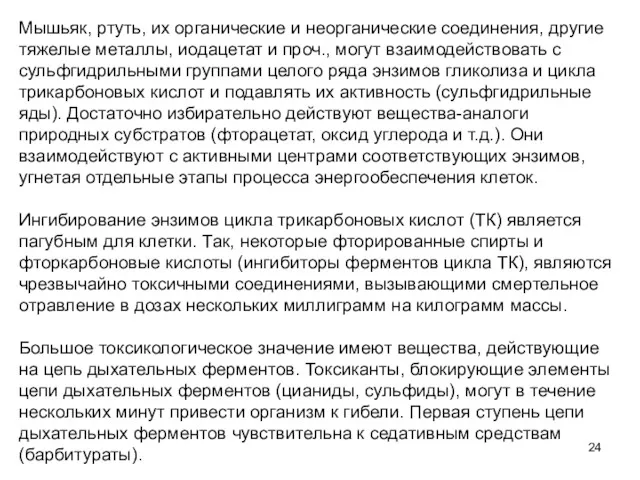 Мышьяк, ртуть, их органические и неорганические соединения, другие тяжелые металлы, иодацетат и проч., могут взаимодействовать с сульфгидрильными группами целого ряда энзимов гликолиза и цикла трикарбоновых кислот и подавлять их активность (сульфгидрильные яды). Достаточно избирательно действуют вещества-аналоги природных субстратов (фторацетат, оксид углерода и т.д.). Они взаимодействуют с активными центрами соответствующих энзимов, угнетая отдельные этапы процесса энергообеспечения клеток.

Ингибирование энзимов цикла трикарбоновых кислот (ТК) является пагубным для клетки. Так, некоторые фторированные спирты и фторкарбоновые кислоты (ингибиторы ферментов цикла ТК), являются чрезвычайно токсичными соединениями, вызывающими смертельное отравление в дозах нескольких миллиграмм на килограмм массы.

Большое токсикологическое значение имеют вещества, действующие на цепь дыхательных ферментов. Токсиканты, блокирующие элементы цепи дыхательных ферментов (цианиды, сульфиды), могут в течение нескольких минут привести организм к гибели. Первая ступень цепи дыхательных ферментов чувствительна к седативным средствам (барбитураты).

24